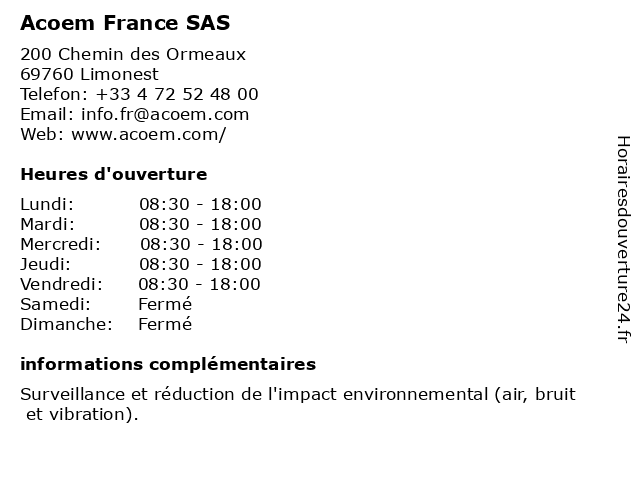 Acoem France SAS

200 Chemin des Ormeaux
69760 Limonest
Telefon: +33 4 72 52 48 00
Email: info.fr@acoem.com
Web: www.acoem.com/

Heures d'ouverture

| | |
|---|---|
| Lundi: | 08:30 - 18:00 |
| Mardi: | 08:30 - 18:00 |
| Mercredi: | 08:30 - 18:00 |
| Jeudi: | 08:30 - 18:00 |
| Vendredi: | 08:30 - 18:00 |
| Samedi: | Fermé |
| Dimanche: | Fermé |

informations complémentaires

Surveillance et réduction de l'impact environnemental (air, bruit et vibration).

Horairesdouverture24.fr